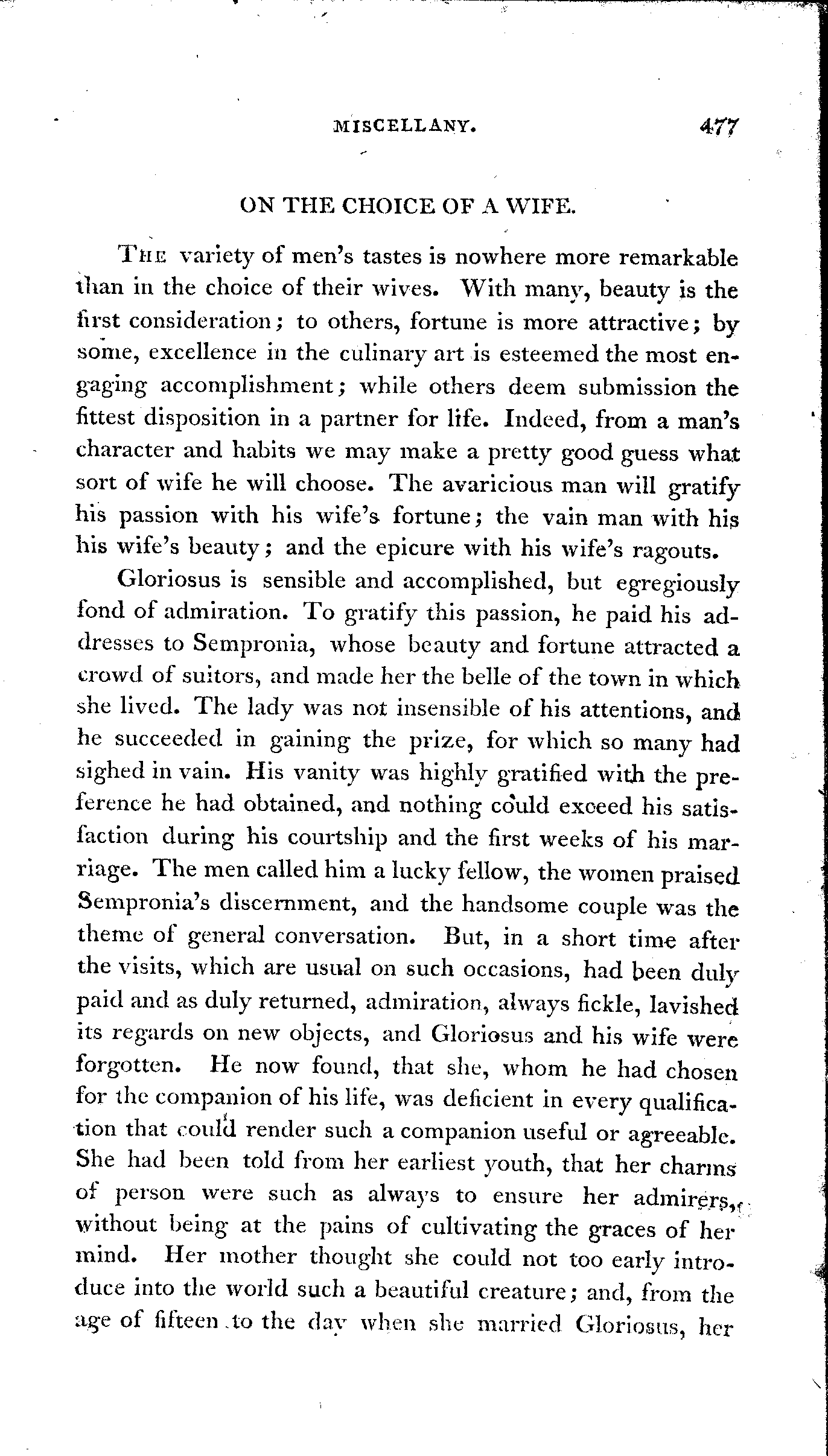 MISCELLANY. 477

ON THE CHOICE OF A WIFE.

The variety of men's tastes is nowhere more remarkable than in the choice of their wives. With many, beauty is the first consideration; to others, fortune is more attractive; by some, excellence in the culinary art is esteemed the most engaging accomplishment; while others deem submission the fittest disposition in a partner for life. Indeed, from a man's character and habits we may make a pretty good guess what sort of wife he will choose. The avaricious man will gratify his passion with his wife's fortune; the vain man with his his wife's beauty; and the epicure with his wife's ragouts.

Gloriosus is sensible and accomplished, but egregiously fond of admiration. To gratify this passion, he paid his addresses to Sempronia, whose beauty and fortune attracted a crowd of suitors, and made her the belle of the town in which she lived. The lady was not insensible of his attentions, and he succeeded in gaining the prize, for which so many had sighed in vain. His vanity was highly gratified with the preference he had obtained, and nothing could exceed his satisfaction during his courtship and the first weeks of his marriage. The men called him a lucky fellow, the women praised Sempronia's discernment, and the handsome couple was the theme of general conversation. But, in a short time after the visits, which are usual on such occasions, had been duly paid and as duly returned, admiration, always fickle, lavished its regards on new objects, and Gloriosus and his wife were forgotten. He now found, that she, whom he had chosen for the companion of his life, was deficient in every qualification that could render such a companion useful or agreeable. She had been told from her earliest youth, that her charms of person were such as always to ensure her admirers, without being at the pains of cultivating the graces of her mind. Her mother thought she could not too early introduce into the world such a beautiful creature; and, from the age of fifteen to the day when she married Gloriosus, her